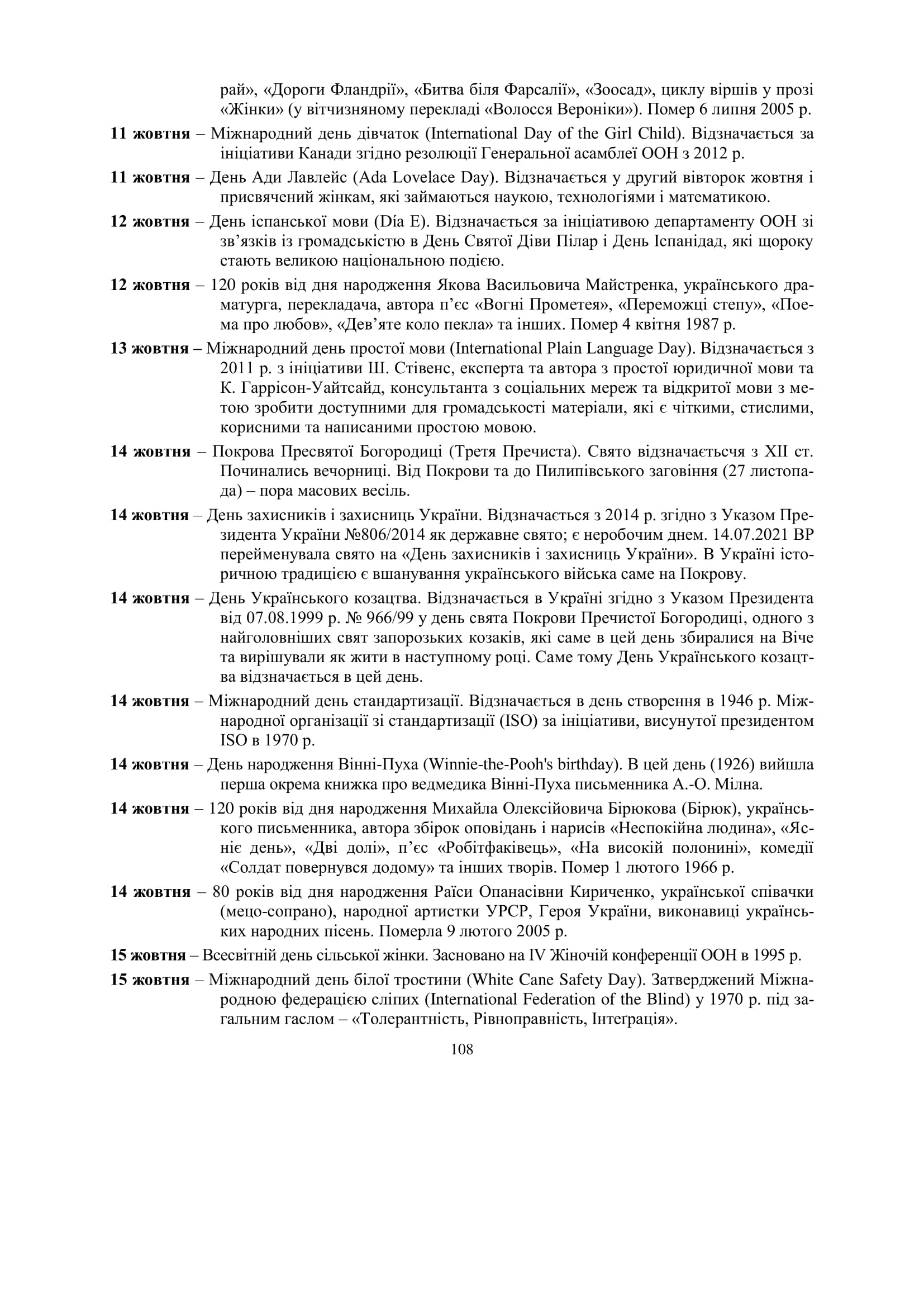 рай», «Дороги Фландрії», «Битва біля Фарсалії», «Зоосад», циклу віршів у прозі «Жінки» (у вітчизняному перекладі «Волосся Вероніки»). Помер 6 липня 2005 р.

**11 жовтня** – Міжнародний день дівчаток (International Day of the Girl Child). Відзначається за ініціативи Канади згідно резолюції Генеральної асамблеї ООН з 2012 р.

**11 жовтня** – День Ади Лавлейс (Ada Lovelace Day). Відзначається у другий вівторок жовтня і присвячений жінкам, які займаються наукою, технологіями і математикою.

**12 жовтня** – День іспанської мови (Día E). Відзначається за ініціативою департаменту ООН зі зв’язків із громадськістю в День Святої Діви Пілар і День Іспанідад, які щороку стають великою національною подією.

**12 жовтня** – 120 років від дня народження Якова Васильовича Майстренка, українського драматурга, перекладача, автора п’єс «Вогні Прометея», «Переможці степу», «Поема про любов», «Дев’яте коло пекла» та інших. Помер 4 квітня 1987 р.

**13 жовтня –** Міжнародний день простої мови (International Plain Language Day). Відзначається з 2011 р. з ініціативи Ш. Стівенс, експерта та автора з простої юридичної мови та К. Гаррісон-Уайтсайд, консультанта з соціальних мереж та відкритої мови з метою зробити доступними для громадськості матеріали, які є чіткими, стислими, корисними та написаними простою мовою.

**14 жовтня** – Покрова Пресвятої Богородиці (Третя Пречиста). Свято відзначаєтьсчя з XII ст. Починались вечорниці. Від Покрови та до Пилипівського заговіння (27 листопада) – пора масових весіль.

**14 жовтня** – День захисників і захисниць України. Відзначається з 2014 р. згідно з Указом Президента України №806/2014 як державне свято; є неробочим днем. 14.07.2021 ВР перейменувала свято на «День захисників і захисниць України». В Україні історичною традицією є вшанування українського війська саме на Покрову.

**14 жовтня** – День Українського козацтва. Відзначається в Україні згідно з Указом Президента від 07.08.1999 р. № 966/99 у день свята Покрови Пречистої Богородиці, одного з найголовніших свят запорозьких козаків, які саме в цей день збиралися на Віче та вирішували як жити в наступному році. Саме тому День Українського козацтва відзначається в цей день.

**14 жовтня** – Міжнародний день стандартизації. Відзначається в день створення в 1946 р. Міжнародної організації зі стандартизації (ISO) за ініціативи, висунутої президентом ISO в 1970 р.

**14 жовтня** – День народження Вінні-Пуха (Winnie-the-Pooh's birthday). В цей день (1926) вийшла перша окрема книжка про ведмедика Вінні-Пуха письменника А.-О. Мілна.

**14 жовтня** – 120 років від дня народження Михайла Олексійовича Бірюкова (Бірюк), українського письменника, автора збірок оповідань і нарисів «Неспокійна людина», «Ясніє день», «Дві долі», п’єс «Робітфаківець», «На високій полонині», комедії «Солдат повернувся додому» та інших творів. Помер 1 лютого 1966 р.

**14 жовтня** – 80 років від дня народження Раїси Опанасівни Кириченко, української співачки (мецо-сопрано), народної артистки УРСР, Героя України, виконавиці українських народних пісень. Померла 9 лютого 2005 р.

**15 жовтня** – Всесвітній день сільської жінки. Засновано на IV Жіночій конференції ООН в 1995 р.

**15 жовтня** – Міжнародний день білої тростини (White Cane Safety Day). Затверджений Міжнародною федерацією сліпих (International Federation of the Blind) у 1970 р. під загальним гаслом – «Толерантність, Рівноправність, Інтеґрація».

108